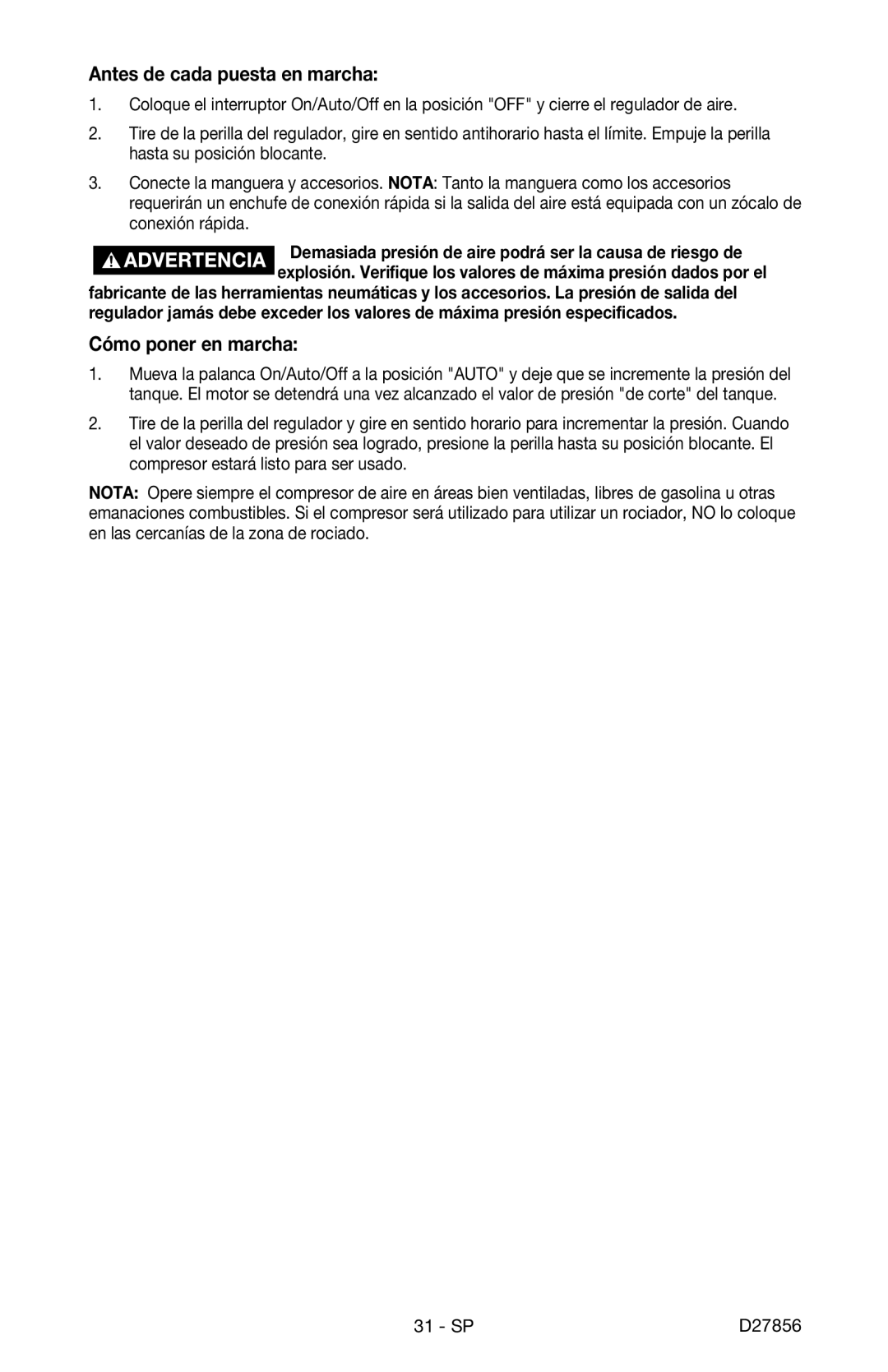 Antes de cada puesta en marcha:

1. Coloque el interruptor On/Auto/Off en la posición "OFF" y cierre el regulador de aire.

2. Tire de la perilla del regulador, gire en sentido antihorario hasta el límite. Empuje la perilla hasta su posición blocante.

3. Conecte la manguera y accesorios. NOTA: Tanto la manguera como los accesorios requerirán un enchufe de conexión rápida si la salida del aire está equipada con un zócalo de conexión rápida.

ADVERTENCIA Demasiada presión de aire podrá ser la causa de riesgo de explosión. Verifique los valores de máxima presión dados por el fabricante de las herramientas neumáticas y los accesorios. La presión de salida del regulador jamás debe exceder los valores de máxima presión especificados.

Cómo poner en marcha:

1. Mueva la palanca On/Auto/Off a la posición "AUTO" y deje que se incremente la presión del tanque. El motor se detendrá una vez alcanzado el valor de presión "de corte" del tanque.

2. Tire de la perilla del regulador y gire en sentido horario para incrementar la presión. Cuando el valor deseado de presión sea logrado, presione la perilla hasta su posición blocante. El compresor estará listo para ser usado.

NOTA: Opere siempre el compresor de aire en áreas bien ventiladas, libres de gasolina u otras emanaciones combustibles. Si el compresor será utilizado para utilizar un rociador, NO lo coloque en las cercanías de la zona de rociado.

31 - SP D27856